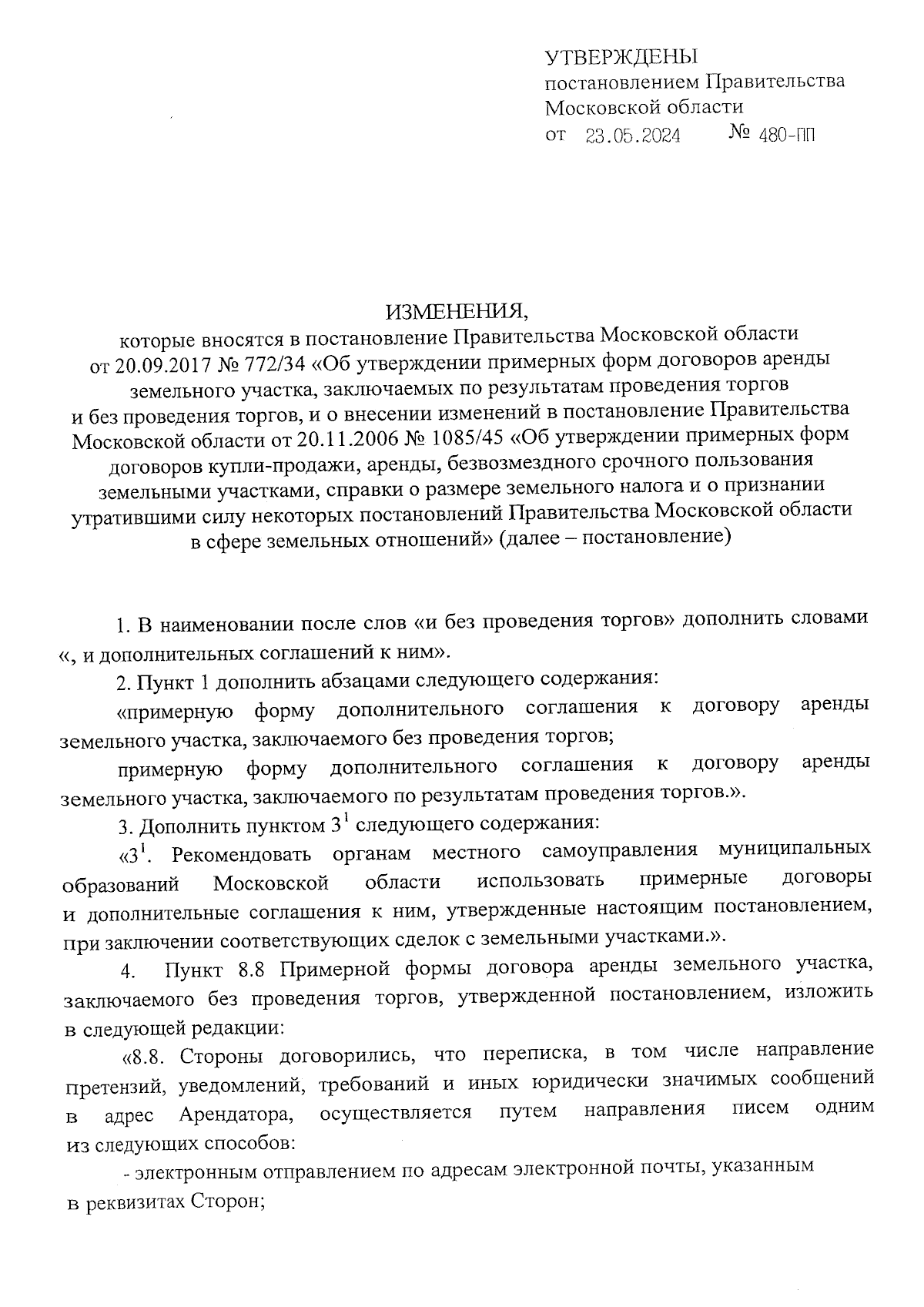 УТВЕРЖДЕНЫ
постановлением Правительства Московской области
от 23.05.2024 № 480-ПП

ИЗМЕНЕНИЯ,
которые вносятся в постановление Правительства Московской области от 20.09.2017 № 772/34 «Об утверждении примерных форм договоров аренды земельного участка, заключаемых по результатам проведения торгов и без проведения торгов, и о внесении изменений в постановление Правительства Московской области от 20.11.2006 № 1085/45 «Об утверждении примерных форм договоров купли-продажи, аренды, безвозмездного срочного пользования земельными участками, справки о размере земельного налога и о признании утратившими силу некоторых постановлений Правительства Московской области в сфере земельных отношений» (далее – постановление)

1. В наименовании после слов «и без проведения торгов» дополнить словами «, и дополнительных соглашений к ним».

2. Пункт 1 дополнить абзацами следующего содержания:

«примерную форму дополнительного соглашения к договору аренды земельного участка, заключаемого без проведения торгов;

примерную форму дополнительного соглашения к договору аренды земельного участка, заключаемого по результатам проведения торгов.».

3. Дополнить пунктом $3^1$ следующего содержания:

«$3^1$. Рекомендовать органам местного самоуправления муниципальных образований Московской области использовать примерные договоры и дополнительные соглашения к ним, утвержденные настоящим постановлением, при заключении соответствующих сделок с земельными участками.».

4. Пункт 8.8 Примерной формы договора аренды земельного участка, заключаемого без проведения торгов, утвержденной постановлением, изложить в следующей редакции:

«8.8. Стороны договорились, что переписка, в том числе направление претензий, уведомлений, требований и иных юридически значимых сообщений в адрес Арендатора, осуществляется путем направления писем одним из следующих способов:

- электронным отправлением по адресам электронной почты, указанным в реквизитах Сторон;